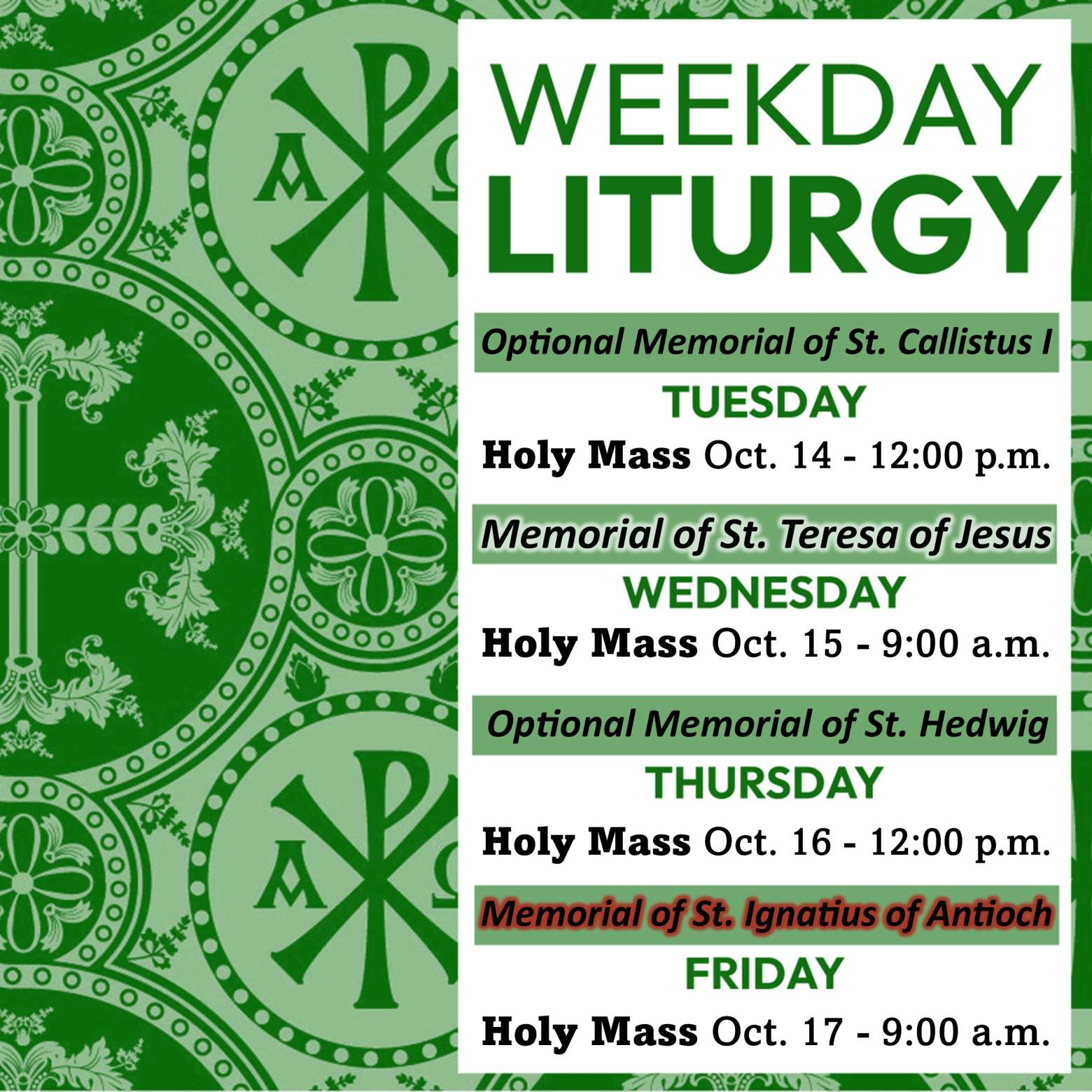 WEEKDAY
LITURGY

Optional Memorial of St. Callistus I

TUESDAY

Holy Mass Oct. 14 - 12:00 p.m.

Memorial of St. Teresa of Jesus

WEDNESDAY

Holy Mass Oct. 15 - 9:00 a.m.

Optional Memorial of St. Hedwig

THURSDAY

Holy Mass Oct. 16 - 12:00 p.m.

Memorial of St. Ignatius of Antioch

FRIDAY

Holy Mass Oct. 17 - 9:00 a.m.